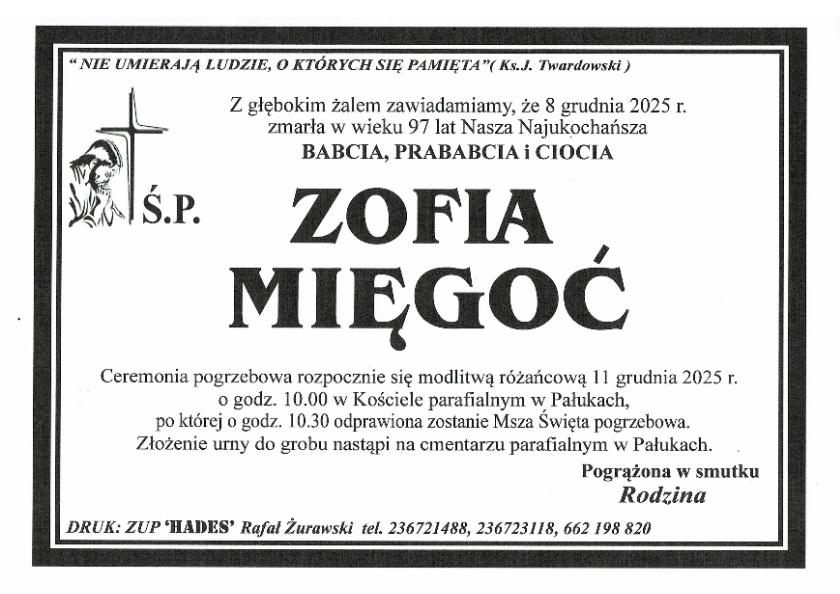 " NIE UMIERAJĄ LUDZIE, O KTÓRYCH SIĘ PAMIĘTA"( Ks.J. Twardowski )

Z głębokim żalem zawiadamiamy, że 8 grudnia 2025 r. zmarła w wieku 97 lat Nasza Najukochańsza
BABCIA, PRABABCIA i CIOCIA

Ś.P.

ZOFIA
MIĘGOĆ

Ceremonia pogrzebowa rozpocznie się modlitwą różańcową 11 grudnia 2025 r. o godz. 10.00 w Kościele parafialnym w Pałukach, po której o godz. 10.30 odprawiona zostanie Msza Święta pogrzebowa. Złożenie urny do grobu nastąpi na cmentarzu parafialnym w Pałukach.

Pogrążona w smutku
Rodzina

DRUK: ZUP 'HADES' Rafał Żurawski tel. 236721488, 236723118, 662 198 820